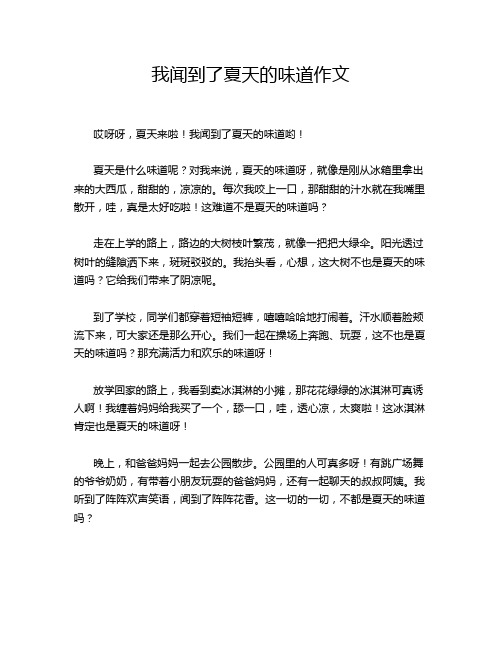 我闻到了夏天的味道作文

哎呀呀，夏天来啦！我闻到了夏天的味道哟！

夏天是什么味道呢？对我来说，夏天的味道呀，就像是刚从冰箱里拿出来的大西瓜，甜甜的，凉凉的。每次我咬上一口，那甜甜的汁水就在我嘴里散开，哇，真是太好吃啦！这难道不是夏天的味道吗？

走在上学的路上，路边的大树枝叶繁茂，就像一把把大绿伞。阳光透过树叶的缝隙洒下来，斑斑驳驳的。我抬头看，心想，这大树不也是夏天的味道吗？它给我们带来了阴凉呢。

到了学校，同学们都穿着短袖短裤，嘻嘻哈哈地打闹着。汗水顺着脸颊流下来，可大家还是那么开心。我们一起在操场上奔跑、玩耍，这不也是夏天的味道吗？那充满活力和欢乐的味道呀！

放学回家的路上，我看到卖冰淇淋的小摊，那花花绿绿的冰淇淋可真诱人啊！我缠着妈妈给我买了一个，舔一口，哇，透心凉，太爽啦！这冰淇淋肯定也是夏天的味道呀！

晚上，和爸爸妈妈一起去公园散步。公园里的人可真多呀！有跳广场舞的爷爷奶奶，有带着小朋友玩耍的爸爸妈妈，还有一起聊天的叔叔阿姨。我听到了阵阵欢声笑语，闻到了阵阵花香。这一切的一切，不都是夏天的味道吗？